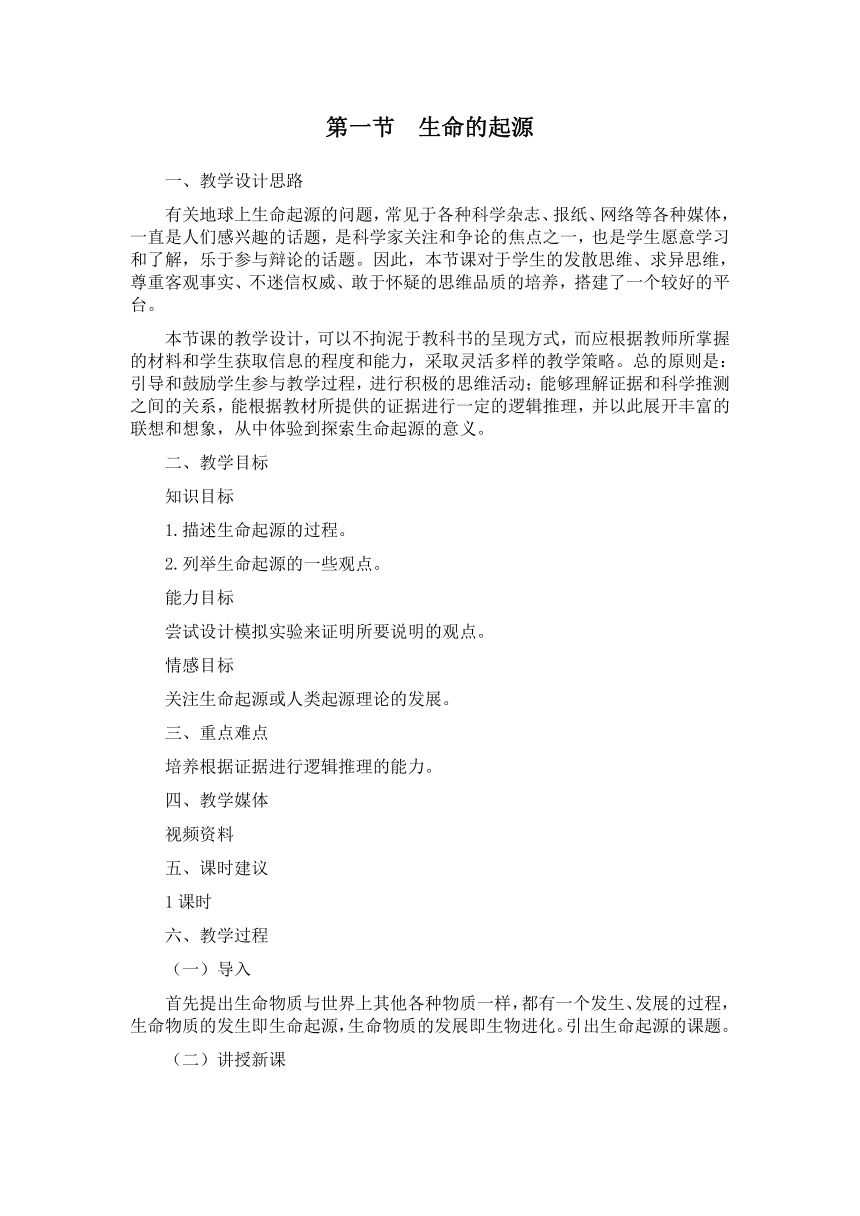 第一节　生命的起源

一、教学设计思路

有关地球上生命起源的问题，常见于各种科学杂志、报纸、网络等各种媒体，一直是人们感兴趣的话题，是科学家关注和争论的焦点之一，也是学生愿意学习和了解，乐于参与辩论的话题。因此，本节课对于学生的发散思维、求异思维，尊重客观事实、不迷信权威、敢于怀疑的思维品质的培养，搭建了一个较好的平台。

本节课的教学设计，可以不拘泥于教科书的呈现方式，而应根据教师所掌握的材料和学生获取信息的程度和能力，采取灵活多样的教学策略。总的原则是：引导和鼓励学生参与教学过程，进行积极的思维活动；能够理解证据和科学推测之间的关系，能根据教材所提供的证据进行一定的逻辑推理，并以此展开丰富的联想和想象，从中体验到探索生命起源的意义。

二、教学目标

知识目标

1.描述生命起源的过程。

2.列举生命起源的一些观点。

能力目标

尝试设计模拟实验来证明所要说明的观点。

情感目标

关注生命起源或人类起源理论的发展。

三、重点难点

培养根据证据进行逻辑推理的能力。

四、教学媒体

视频资料

五、课时建议

1课时

六、教学过程

（一）导入

首先提出生命物质与世界上其他各种物质一样，都有一个发生、发展的过程，生命物质的发生即生命起源，生命物质的发展即生物进化。引出生命起源的课题。

（二）讲授新课